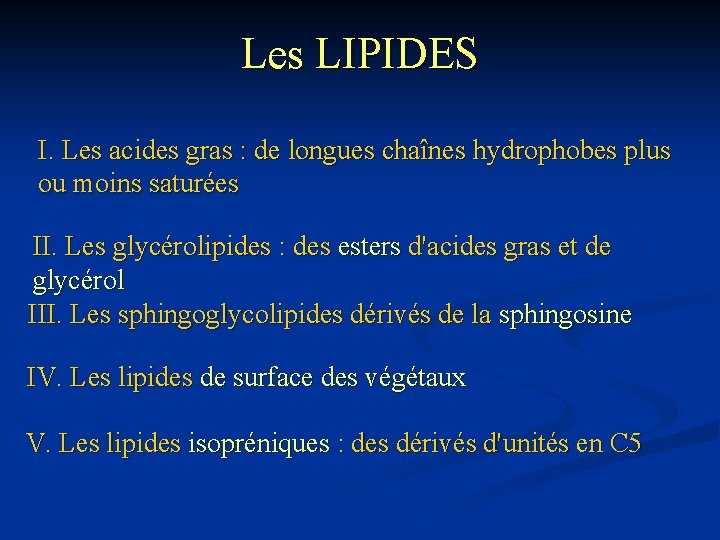 Les LIPIDES

I. Les acides gras : de longues chaînes hydrophobes plus ou moins saturées

II. Les glycérolipides : des esters d'acides gras et de glycérol

III. Les sphingoglycolipides dérivés de la sphingosine

IV. Les lipides de surface des végétaux

V. Les lipides isopréniques : des dérivés d'unités en C5